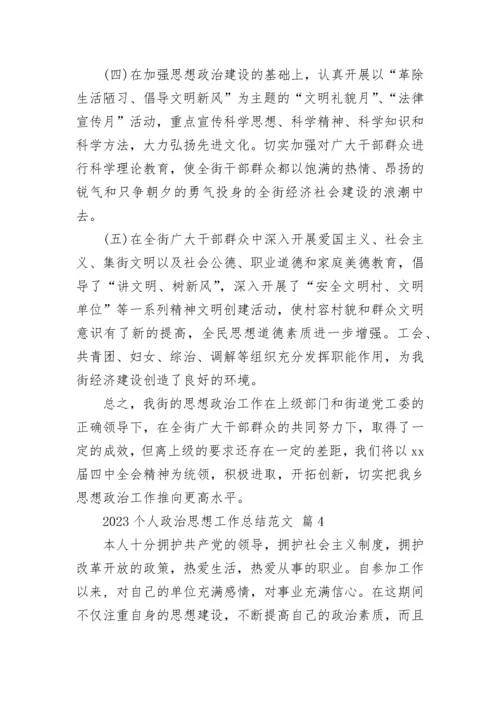 (四)在加强思想政治建设的基础上，认真开展以“革除生活陋习、倡导文明新风”为主题的“文明礼貌月”、“法律宣传月”活动，重点宣传科学思想、科学精神、科学知识和科学方法，大力弘扬先进文化。切实加强对广大干部群众进行科学理论教育，使全街干部群众都以饱满的热情、昂扬的锐气和只争朝夕的勇气投身的全街经济社会建设的浪潮中去。

(五)在全街广大干部群众中深入开展爱国主义、社会主义、集街文明以及社会公德、职业道德和家庭美德教育，倡导了“讲文明、树新风”，深入开展了“安全文明村、文明单位”等一系列精神文明创建活动，使村容村貌和群众文明意识有了新的提高，全民思想道德素质进一步增强。工会、共青团、妇女、综治、调解等组织充分发挥职能作用，为我街经济建设创造了良好的环境。

总之，我街的思想政治工作在上级部门和街道党工委的正确领导下，在全街广大干部群众的共同努力下，取得了一定的成效，但离上级的要求还存在一定的差距，我们将以xx届四中全会精神为统领，积极进取，开拓创新，切实把我乡思想政治工作推向更高水平。

2023个人政治思想工作总结范文 篇4

本人十分拥护共产党的领导，拥护社会主义制度，拥护改革开放的政策，热爱生活，热爱从事的职业。自参加工作以来，对自己的单位充满感情，对事业充满信心。在这期间不仅注重自身的思想建设，不断提高自己的政治素质，而且